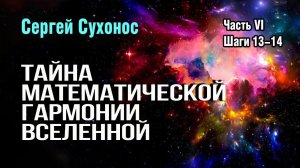 Сергей Сухонос

Часть VI
Шаги 13–14

ТАЙНА
МАТЕМАТИЧЕСКОЙ
ГАРМОНИИ
ВСЕЛЕННОЙ